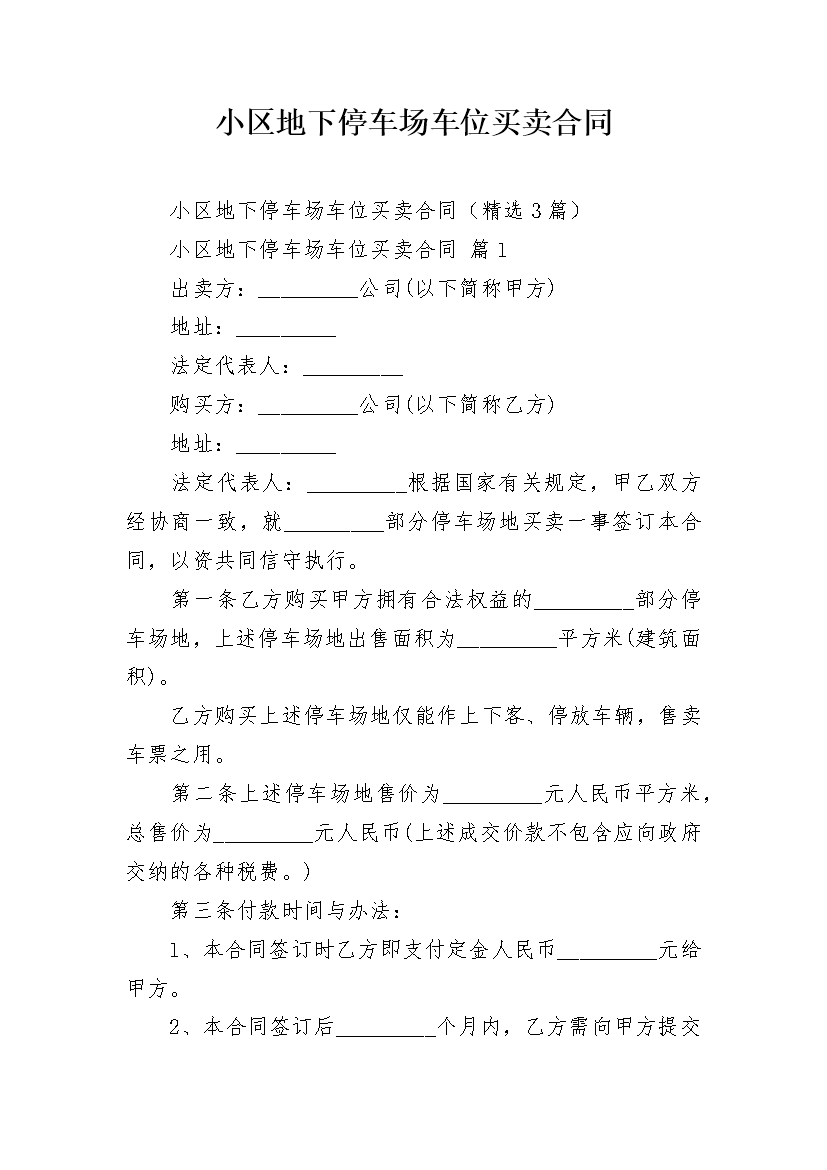 小区地下停车场车位买卖合同

小区地下停车场车位买卖合同（精选3篇）

小区地下停车场车位买卖合同 篇1

出卖方：_________公司(以下简称甲方)

地址：_________

法定代表人：_________

购买方：_________公司(以下简称乙方)

地址：_________

法定代表人：_________根据国家有关规定，甲乙双方经协商一致，就_________部分停车场地买卖一事签订本合同，以资共同信守执行。

第一条乙方购买甲方拥有合法权益的_________部分停车场地，上述停车场地出售面积为_________平方米(建筑面积)。

乙方购买上述停车场地仅能作上下客、停放车辆，售卖车票之用。

第二条上述停车场地售价为_________元人民币平方米，总售价为_________元人民币(上述成交价款不包含应向政府交纳的各种税费。)

第三条付款时间与办法：

1、本合同签订时乙方即支付定金人民币_________元给甲方。

2、本合同签订后_________个月内，乙方需向甲方提交